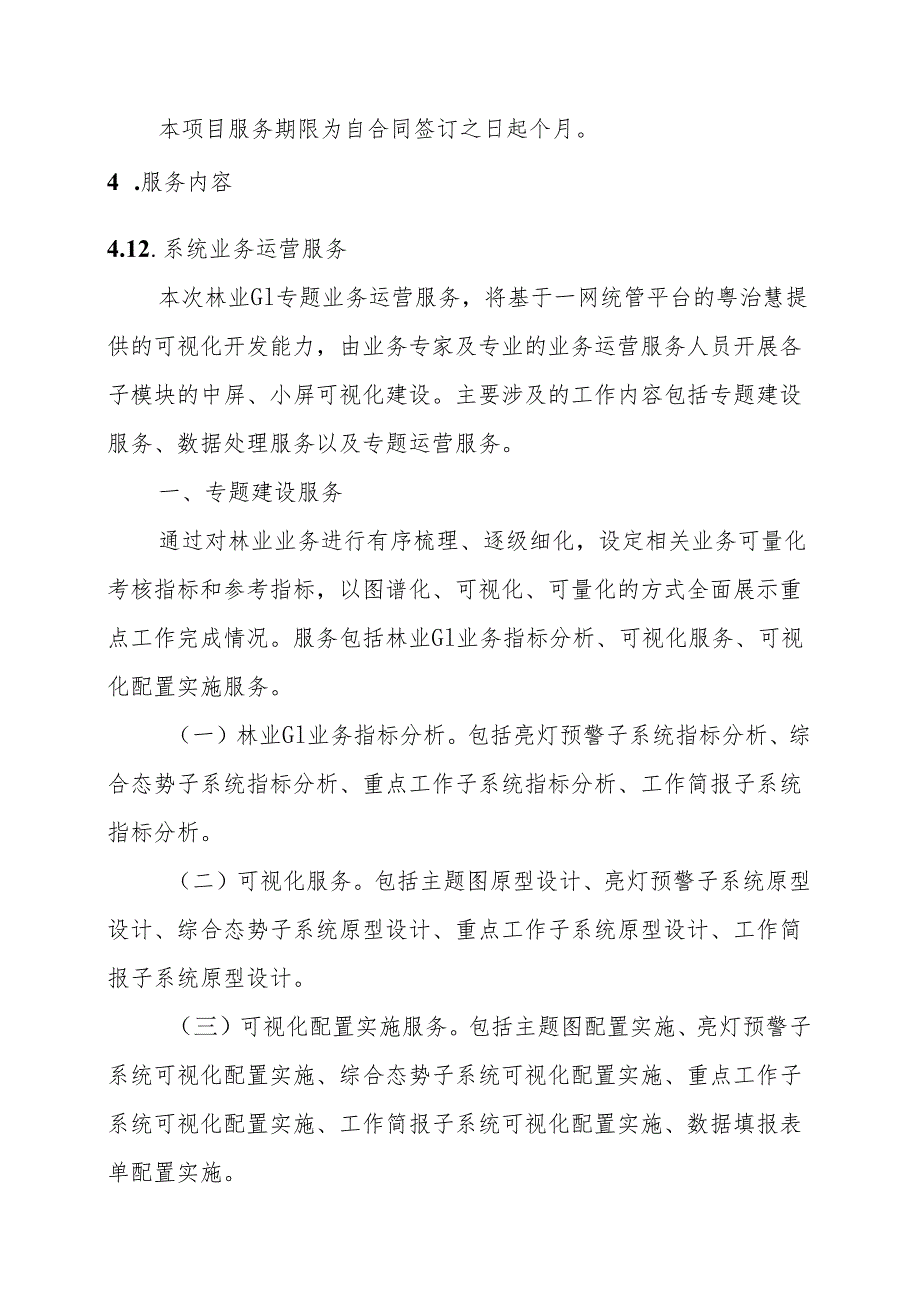 本项目服务期限为自合同签订之日起个月。

4 .服务内容

4.12. 系统业务运营服务

本次林业Gl专题业务运营服务，将基于一网统管平台的粤治慧提供的可视化开发能力，由业务专家及专业的业务运营服务人员开展各子模块的中屏、小屏可视化建设。主要涉及的工作内容包括专题建设服务、数据处理服务以及专题运营服务。

一、专题建设服务

通过对林业业务进行有序梳理、逐级细化，设定相关业务可量化考核指标和参考指标，以图谱化、可视化、可量化的方式全面展示重点工作完成情况。服务包括林业Gl业务指标分析、可视化服务、可视化配置实施服务。

（一）林业Gl业务指标分析。包括亮灯预警子系统指标分析、综合态势子系统指标分析、重点工作子系统指标分析、工作简报子系统指标分析。

（二）可视化服务。包括主题图原型设计、亮灯预警子系统原型设计、综合态势子系统原型设计、重点工作子系统原型设计、工作简报子系统原型设计。

（三）可视化配置实施服务。包括主题图配置实施、亮灯预警子系统可视化配置实施、综合态势子系统可视化配置实施、重点工作子系统可视化配置实施、工作简报子系统可视化配置实施、数据填报表单配置实施。